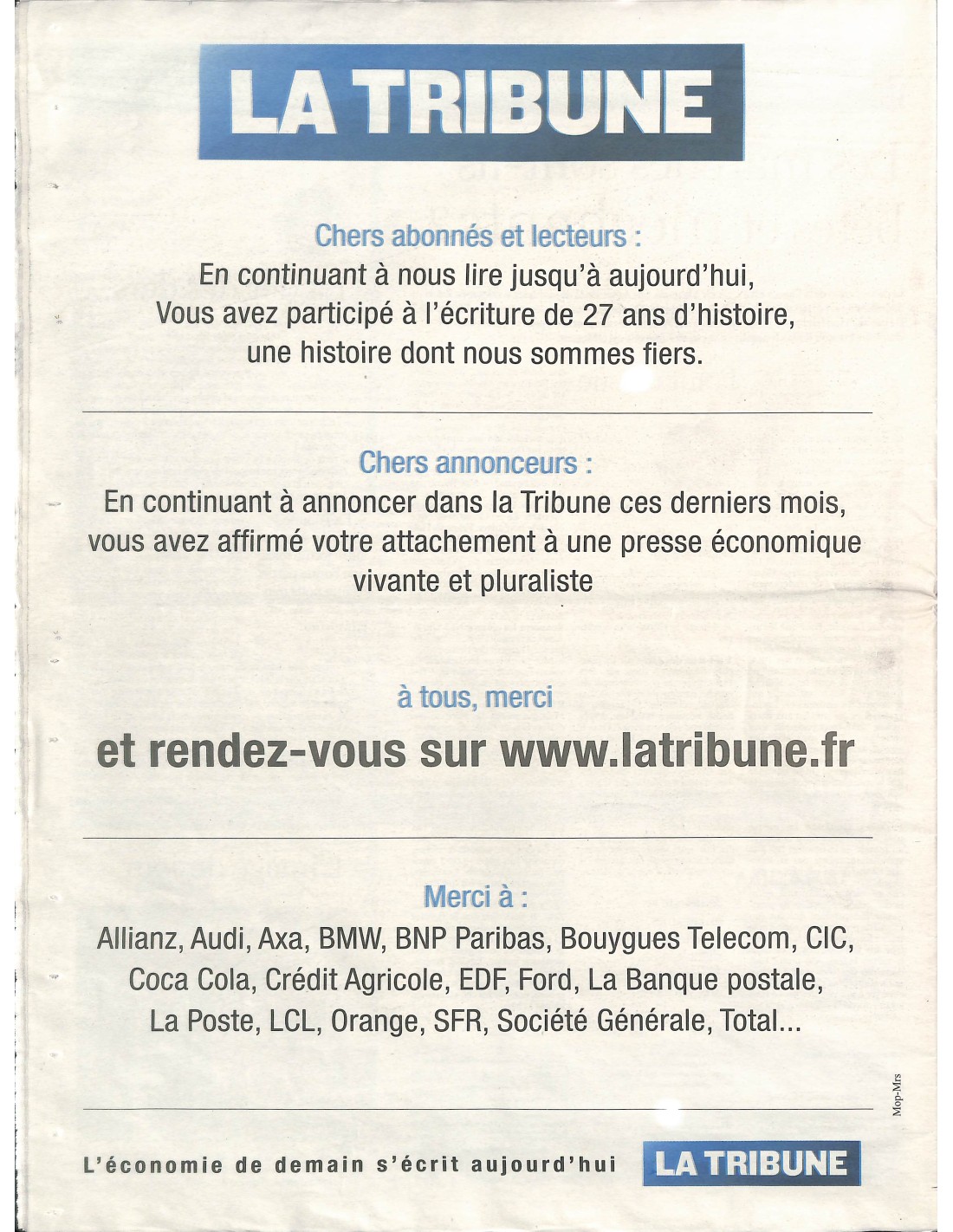 LA TRIBUNE

Chers abonnés et lecteurs :
En continuant à nous lire jusqu'à aujourd'hui, Vous avez participé à l'écriture de 27 ans d'histoire, une histoire dont nous sommes fiers.

Chers annonceurs :
En continuant à annoncer dans la Tribune ces derniers mois, vous avez affirmé votre attachement à une presse économique vivante et pluraliste

à tous, merci

et rendez-vous sur www.latribune.fr

Merci à :
Allianz, Audi, Axa, BMW, BNP Paribas, Bouygues Telecom, CIC, Coca Cola, Crédit Agricole, EDF, Ford, La Banque postale, La Poste, LCL, Orange, SFR, Société Générale, Total...

Mop-Mrs

L'économie de demain s'écrit aujourd'hui LA TRIBUNE